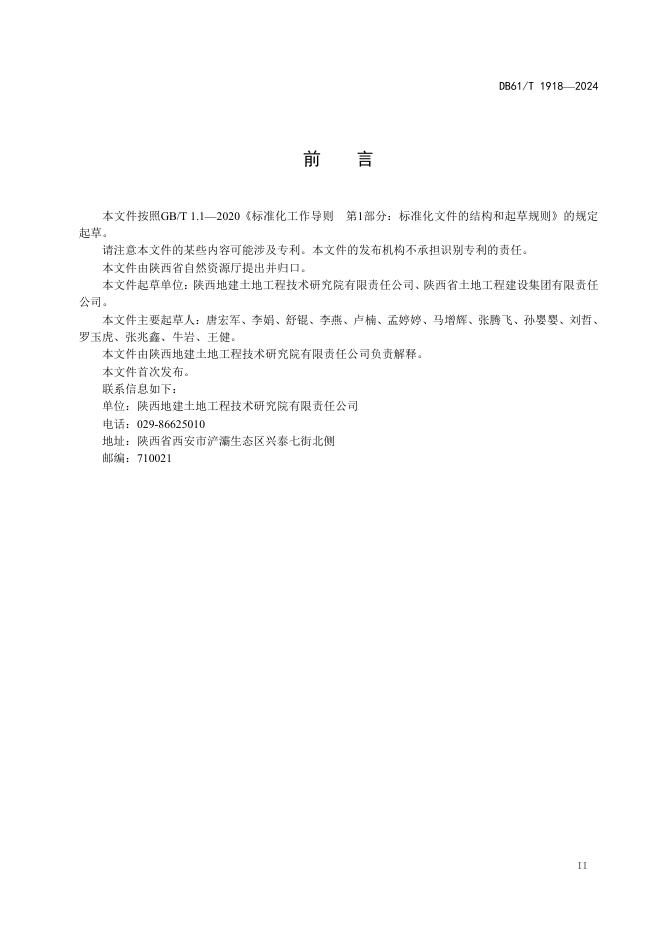 DB61/T 1918—2024

前　言

本文件按照GB/T 1.1—2020《标准化工作导则　第1部分：标准化文件的结构和起草规则》的规定起草。

请注意本文件的某些内容可能涉及专利。本文件的发布机构不承担识别专利的责任。

本文件由陕西省自然资源厅提出并归口。

本文件起草单位：陕西地建土地工程技术研究院有限责任公司、陕西省土地工程建设集团有限责任公司。

本文件主要起草人：唐宏军、李娟、舒锟、李燕、卢楠、孟婷婷、马增辉、张腾飞、孙婴婴、刘哲、罗玉虎、张兆鑫、牛岩、王健。

本文件由陕西地建土地工程技术研究院有限责任公司负责解释。

本文件首次发布。

联系信息如下：

单位：陕西地建土地工程技术研究院有限责任公司

电话：029-86625010

地址：陕西省西安市浐灞生态区兴泰七街北侧

邮编：710021

II